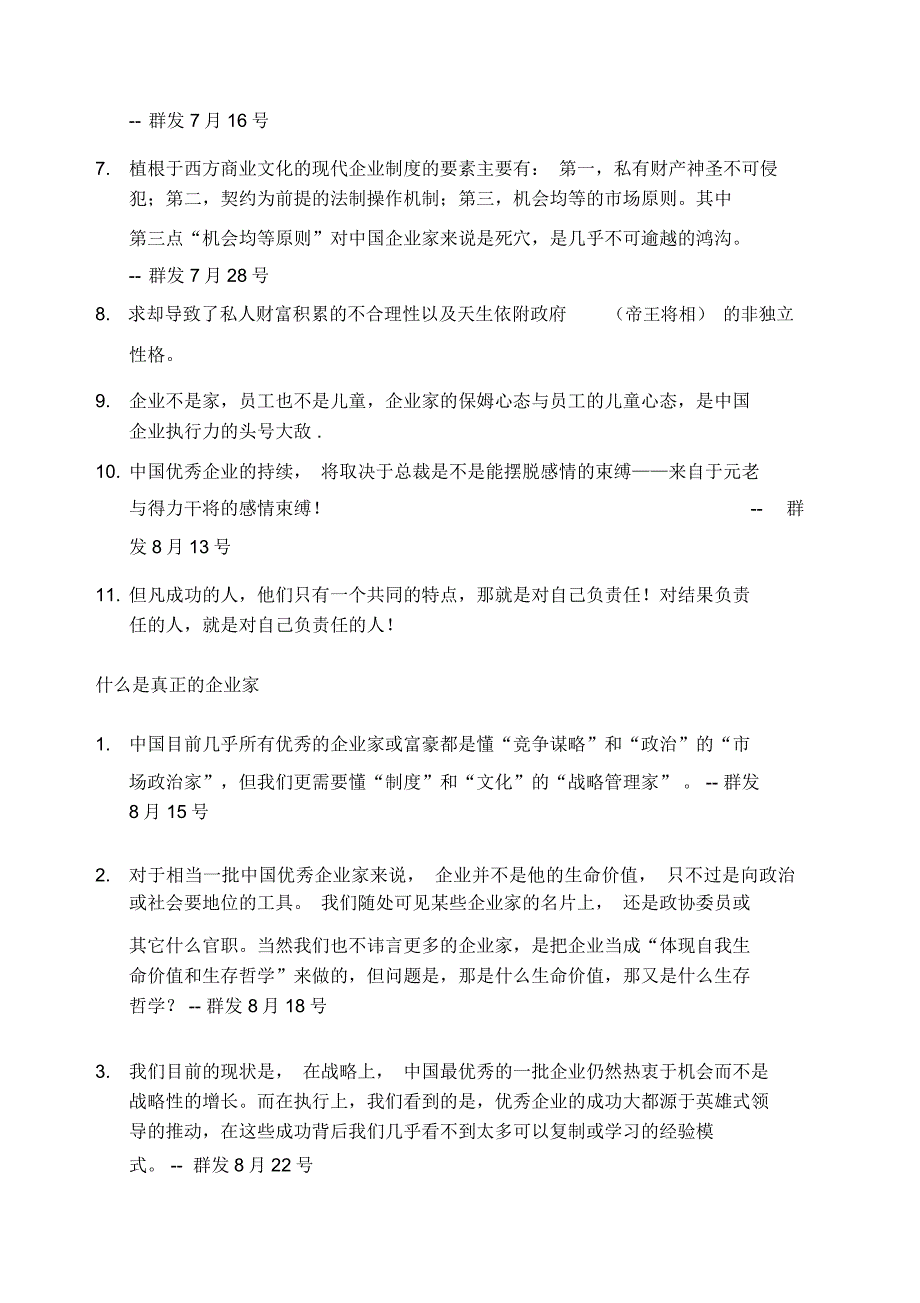 -- 群发 7 月 16 号

7. 植根于西方商业文化的现代企业制度的要素主要有： 第一，私有财产神圣不可侵犯；第二，契约为前提的法制操作机制；第三，机会均等的市场原则。其中第三点“机会均等原则”对中国企业家来说是死穴，是几乎不可逾越的鸿沟。 -- 群发 7 月 28 号

8. 求却导致了私人财富积累的不合理性以及天生依附政府 （帝王将相） 的非独立性格。

9. 企业不是家，员工也不是儿童，企业家的保姆心态与员工的儿童心态，是中国企业执行力的头号大敌 .

10. 中国优秀企业的持续， 将取决于总裁是不是能摆脱感情的束缚——来自于元老与得力干将的感情束缚！ -- 群发 8 月 13 号

11. 但凡成功的人，他们只有一个共同的特点，那就是对自己负责任！对结果负责任的人，就是对自己负责任的人！

什么是真正的企业家

1. 中国目前几乎所有优秀的企业家或富豪都是懂“竞争谋略”和“政治”的“市场政治家”，但我们更需要懂“制度”和“文化”的“战略管理家” 。 -- 群发 8 月 15 号

2. 对于相当一批中国优秀企业家来说， 企业并不是他的生命价值， 只不过是向政治或社会要地位的工具。 我们随处可见某些企业家的名片上， 还是政协委员或其它什么官职。当然我们也不讳言更多的企业家，是把企业当成“体现自我生命价值和生存哲学”来做的，但问题是，那是什么生命价值，那又是什么生存哲学？ -- 群发 8 月 18 号

3. 我们目前的现状是， 在战略上， 中国最优秀的一批企业仍然热衷于机会而不是战略性的增长。而在执行上，我们看到的是，优秀企业的成功大都源于英雄式领导的推动，在这些成功背后我们几乎看不到太多可以复制或学习的经验模式。 -- 群发 8 月 22 号